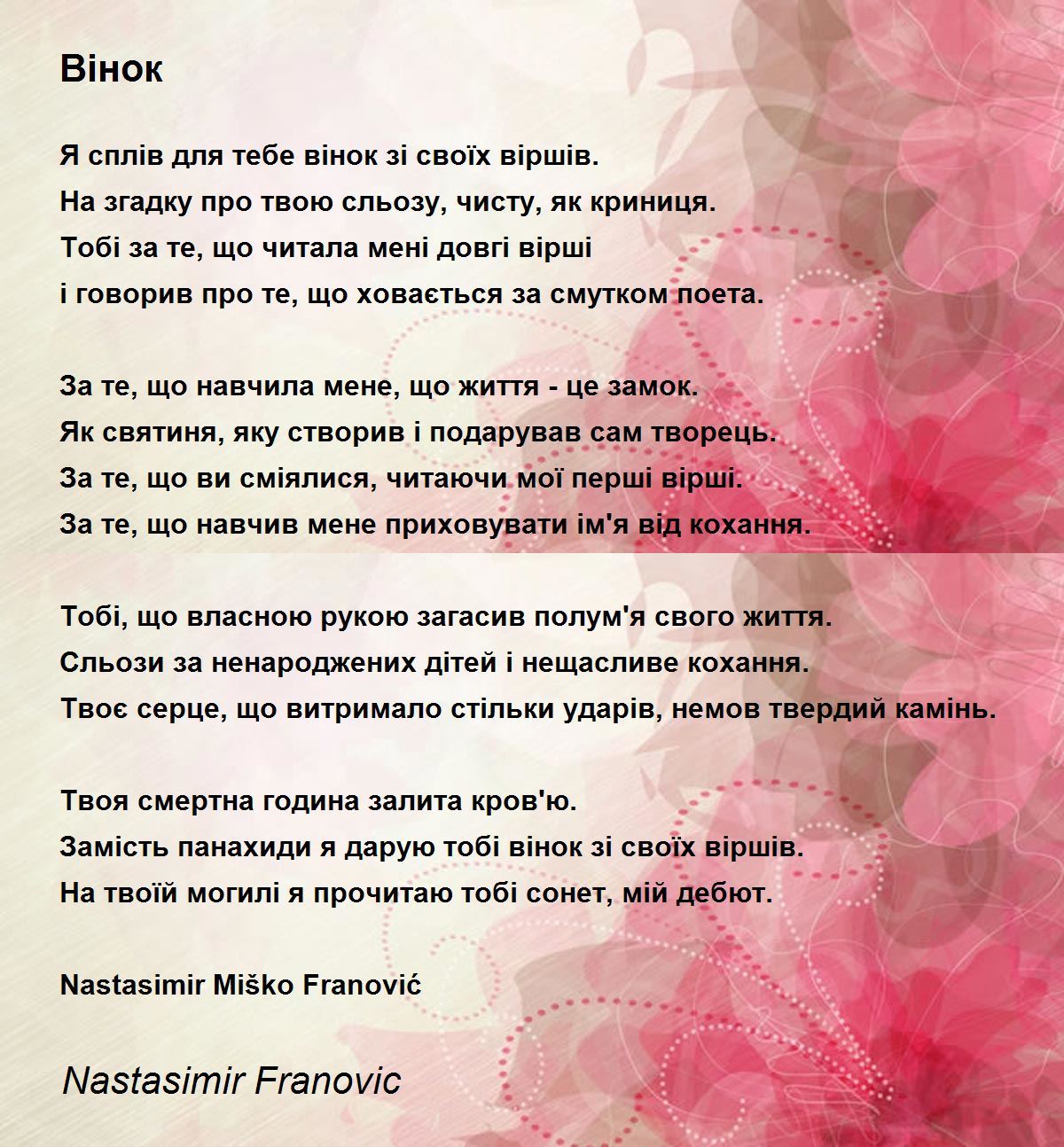 Вінок

Я сплів для тебе вінок зі своїх віршів.
На згадку про твою сльозу, чисту, як криниця.
Тобі за те, що читала мені довгі вірші
і говорив про те, що ховається за смутком поета.

За те, що навчила мене, що життя - це замок.
Як святиня, яку створив і подарував сам творець.
За те, що ви сміялися, читаючи мої перші вірші.
За те, що навчив мене приховувати ім'я від кохання.

Тобі, що власною рукою загасив полум'я свого життя.
Сльози за ненароджених дітей і нещасливе кохання.
Твоє серце, що витримало стільки ударів, немов твердий камінь.

Твоя смертна година залита кров'ю.
Замість панахиди я дарую тобі вінок зі своїх віршів.
На твоїй могилі я прочитаю тобі сонет, мій дебют.

Nastasimir Miško Franović

Nastasimir Franovic